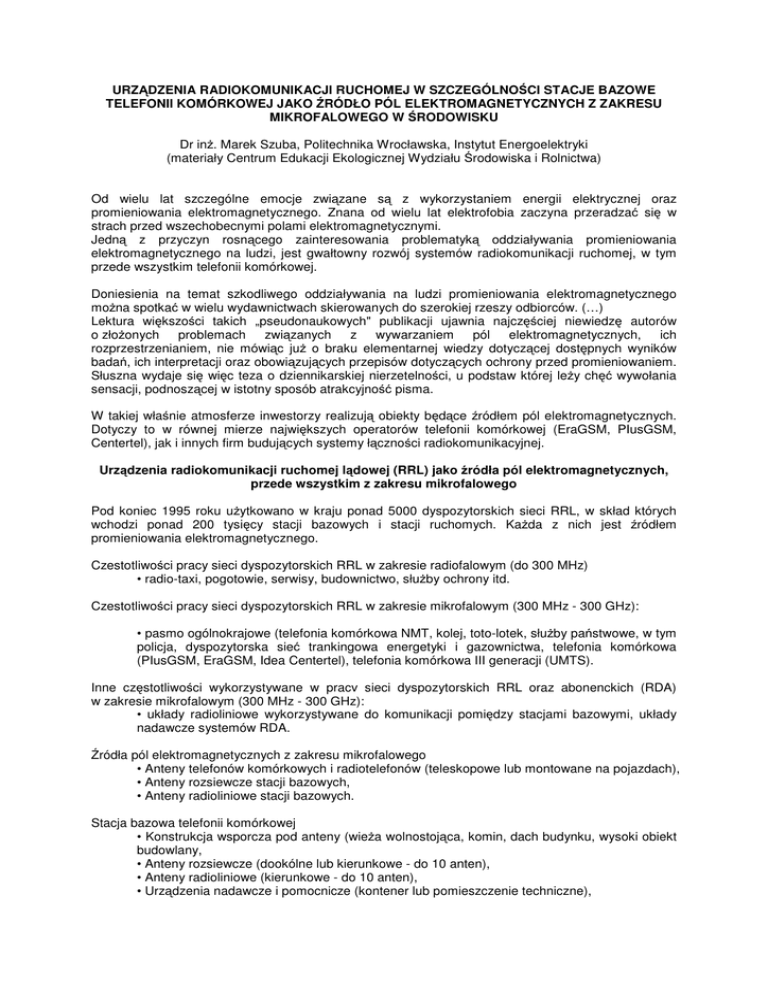 URZĄDZENIA RADIOKOMUNIKACJI RUCHOMEJ W SZCZEGÓLNOŚCI STACJE BAZOWE TELEFONII KOMÓRKOWEJ JAKO ŹRÓDŁO PÓL ELEKTROMAGNETYCZNYCH Z ZAKRESU MIKROFALOWEGO W ŚRODOWISKU

Dr inż. Marek Szuba, Politechnika Wrocławska, Instytut Energoelektryki
(materiały Centrum Edukacji Ekologicznej Wydziału Środowiska i Rolnictwa)

Od wielu lat szczególne emocje związane są z wykorzystaniem energii elektrycznej oraz promieniowania elektromagnetycznego. Znana od wielu lat elektrofobia zaczyna przeradzać się w strach przed wszechobecnymi polami elektromagnetycznymi.
Jedną z przyczyn rosnącego zainteresowania problematyką oddziaływania promieniowania elektromagnetycznego na ludzi, jest gwałtowny rozwój systemów radiokomunikacji ruchomej, w tym przede wszystkim telefonii komórkowej.

Doniesienia na temat szkodliwego oddziaływania na ludzi promieniowania elektromagnetycznego można spotkać w wielu wydawnictwach skierowanych do szerokiej rzeszy odbiorców. (…)
Lektura większości takich „pseudonaukowych" publikacji ujawnia najczęściej niewiedzę autorów o złożonych problemach związanych z wywarzaniem pól elektromagnetycznych, ich rozprzestrzenianiem, nie mówiąc już o braku elementarnej wiedzy dotyczącej dostępnych wyników badań, ich interpretacji oraz obowiązujących przepisów dotyczących ochrony przed promieniowaniem. Słuszna wydaje się więc teza o dziennikarskiej nierzetelności, u podstaw której leży chęć wywołania sensacji, podnoszącej w istotny sposób atrakcyjność pisma.

W takiej właśnie atmosferze inwestorzy realizują obiekty będące źródłem pól elektromagnetycznych. Dotyczy to w równej mierze największych operatorów telefonii komórkowej (EraGSM, PlusGSM, Centertel), jak i innych firm budujących systemy łączności radiokomunikacyjnej.

Urządzenia radiokomunikacji ruchomej lądowej (RRL) jako źródła pól elektromagnetycznych, przede wszystkim z zakresu mikrofalowego

Pod koniec 1995 roku użytkowano w kraju ponad 5000 dyspozytorskich sieci RRL, w skład których wchodzi ponad 200 tysięcy stacji bazowych i stacji ruchomych. Każda z nich jest źródłem promieniowania elektromagnetycznego.

Czestotliwości pracy sieci dyspozytorskich RRL w zakresie radiofalowym (do 300 MHz)
• radio-taxi, pogotowie, serwisy, budownictwo, służby ochrony itd.

Czestotliwości pracy sieci dyspozytorskich RRL w zakresie mikrofalowym (300 MHz - 300 GHz):

• pasmo ogólnokrajowe (telefonia komórkowa NMT, kolej, toto-lotek, służby państwowe, w tym policja, dyspozytorska sieć trankingowa energetyki i gazownictwa, telefonia komórkowa (PlusGSM, EraGSM, Idea Centertel), telefonia komórkowa III generacji (UMTS).

Inne częstotliwości wykorzystywane w pracv sieci dyspozytorskich RRL oraz abonenckich (RDA) w zakresie mikrofalowym (300 MHz - 300 GHz):
• układy radioliniowe wykorzystywane do komunikacji pomiędzy stacjami bazowymi, układy nadawcze systemów RDA.

Źródła pól elektromagnetycznych z zakresu mikrofalowego
• Anteny telefonów komórkowych i radiotelefonów (teleskopowe lub montowane na pojazdach),
• Anteny rozsiewcze stacji bazowych,
• Anteny radioliniowe stacji bazowych.

Stacja bazowa telefonii komórkowej
• Konstrukcja wsporcza pod anteny (wieża wolnostojąca, komin, dach budynku, wysoki obiekt budowlany,
• Anteny rozsiewcze (dookólne lub kierunkowe - do 10 anten),
• Anteny radioliniowe (kierunkowe - do 10 anten),
• Urządzenia nadawcze i pomocnicze (kontener lub pomieszczenie techniczne),